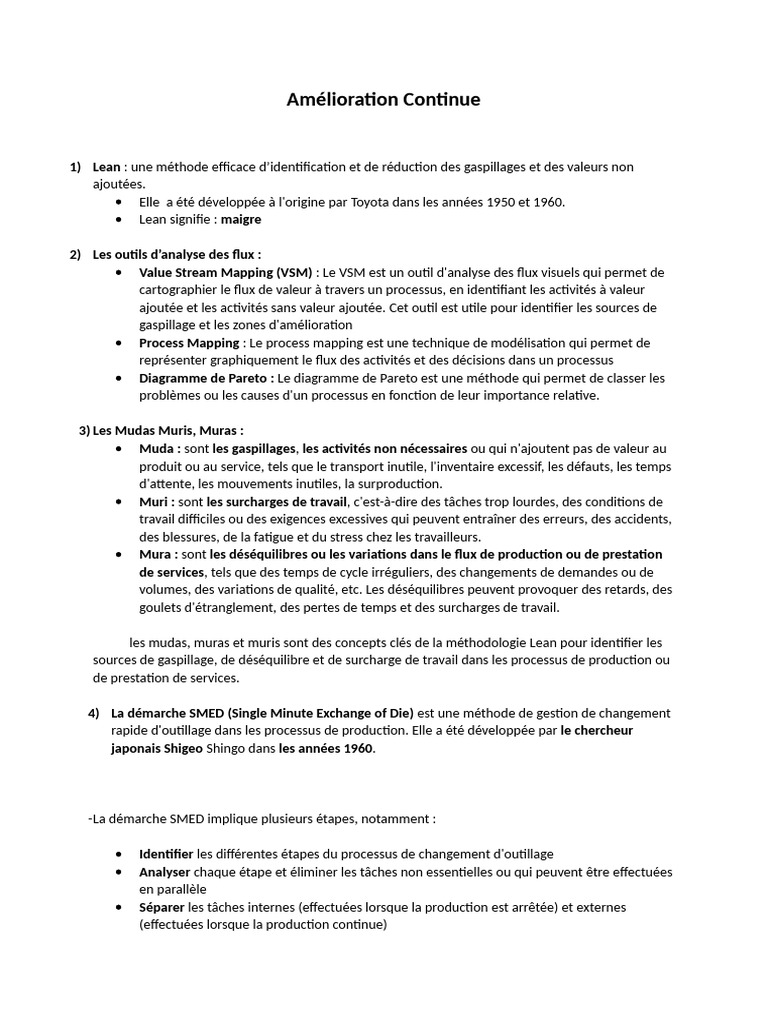 Amélioration Continue

1) Lean : une méthode efficace d'identification et de réduction des gaspillages et des valeurs non ajoutées.
• Elle a été développée à l'origine par Toyota dans les années 1950 et 1960.
• Lean signifie : maigre

2) Les outils d'analyse des flux :
• Value Stream Mapping (VSM) : Le VSM est un outil d'analyse des flux visuels qui permet de cartographier le flux de valeur à travers un processus, en identifiant les activités à valeur ajoutée et les activités sans valeur ajoutée. Cet outil est utile pour identifier les sources de gaspillage et les zones d'amélioration
• Process Mapping : Le process mapping est une technique de modélisation qui permet de représenter graphiquement le flux des activités et des décisions dans un processus
• Diagramme de Pareto : Le diagramme de Pareto est une méthode qui permet de classer les problèmes ou les causes d'un processus en fonction de leur importance relative.

3) Les Mudas Muris, Muras :
• Muda : sont les gaspillages, les activités non nécessaires ou qui n'ajoutent pas de valeur au produit ou au service, tels que le transport inutile, l'inventaire excessif, les défauts, les temps d'attente, les mouvements inutiles, la surproduction.
• Muri : sont les surcharges de travail, c'est-à-dire des tâches trop lourdes, des conditions de travail difficiles ou des exigences excessives qui peuvent entraîner des erreurs, des accidents, des blessures, de la fatigue et du stress chez les travailleurs.
• Mura : sont les déséquilibres ou les variations dans le flux de production ou de prestation de services, tels que des temps de cycle irréguliers, des changements de demandes ou de volumes, des variations de qualité, etc. Les déséquilibres peuvent provoquer des retards, des goulets d'étranglement, des pertes de temps et des surcharges de travail.

les mudas, muras et muris sont des concepts clés de la méthodologie Lean pour identifier les sources de gaspillage, de déséquilibre et de surcharge de travail dans les processus de production ou de prestation de services.

4) La démarche SMED (Single Minute Exchange of Die) est une méthode de gestion de changement rapide d'outillage dans les processus de production. Elle a été développée par le chercheur japonais Shigeo Shingo dans les années 1960.

-La démarche SMED implique plusieurs étapes, notamment :

• Identifier les différentes étapes du processus de changement d'outillage
• Analyser chaque étape et éliminer les tâches non essentielles ou qui peuvent être effectuées en parallèle
• Séparer les tâches internes (effectuées lorsque la production est arrêtée) et externes (effectuées lorsque la production continue)